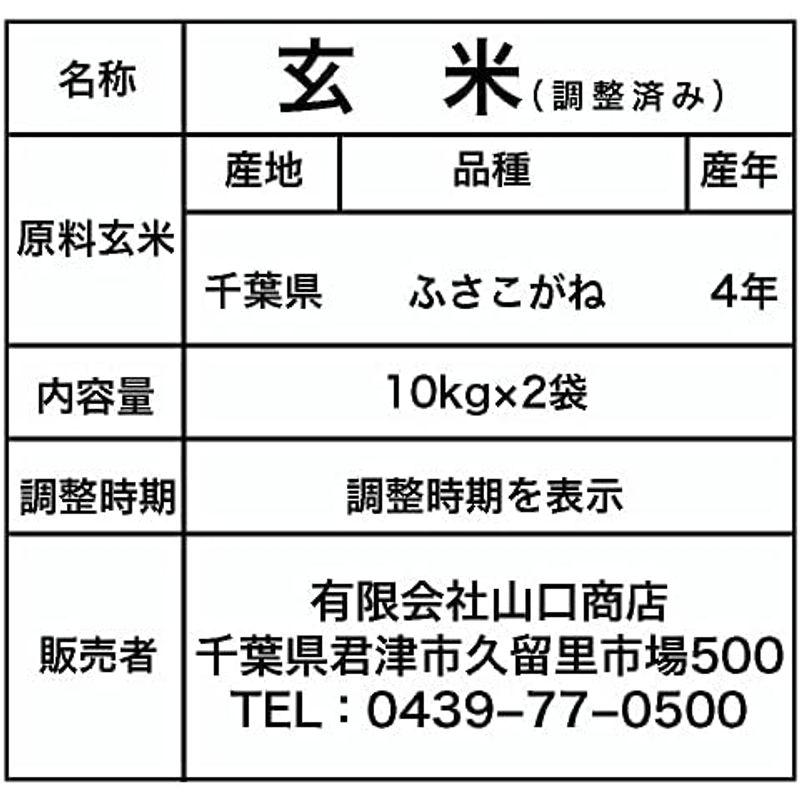 | 名称 | 玄　米（調整済み） | | |
|---|---|---|---|
| 原料玄米 | 産地 | 品種 | 産年 |
| | 千葉県 | ふさこがね | 4年 |
| 内容量 | 10kg×2袋 | | |
| 調整時期 | 調整時期を表示 | | |
| 販売者 | 有限会社山口商店 千葉県君津市久留里市場500 TEL：0439-77-0500 | | |